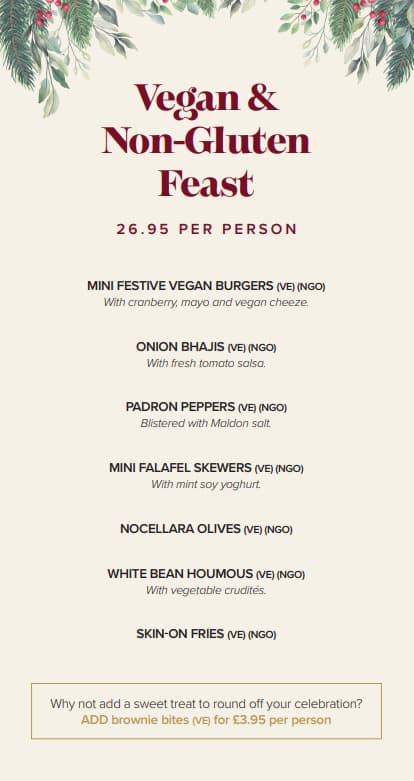 Vegan & Non-Gluten Feast

26.95 PER PERSON

MINI FESTIVE VEGAN BURGERS (VE) (NGO)
With cranberry, mayo and vegan cheeze.

ONION BHAJIS (VE) (NGO)
With fresh tomato salsa.

PADRON PEPPERS (VE) (NGO)
Blistered with Maldon salt.

MINI FALAFEL SKEWERS (VE) (NGO)
With mint soy yoghurt.

NOCELLARA OLIVES (VE) (NGO)

WHITE BEAN HOUMOUS (VE) (NGO)
With vegetable crudités.

SKIN-ON FRIES (VE) (NGO)

Why not add a sweet treat to round off your celebration?
ADD brownie bites (VE) for £3.95 per person